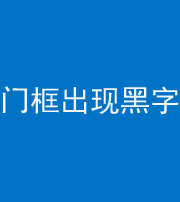 门框出现黑字